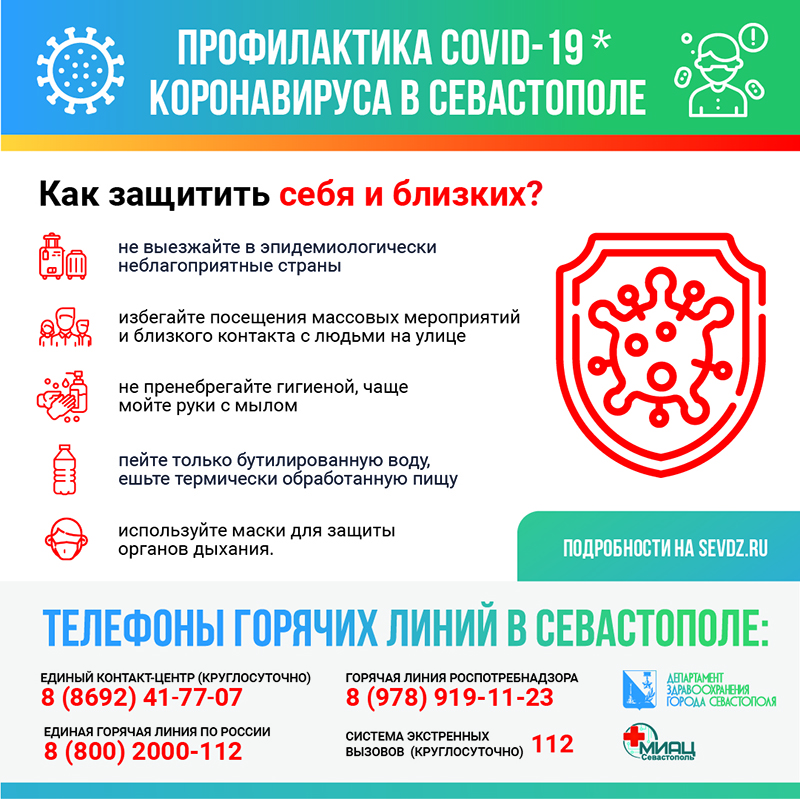 ПРОФИЛАКТИКА COVID-19 *
КОРОНАВИРУСА В СЕВАСТОПОЛЕ

Как защитить себя и близких?

не выезжайте в эпидемиологически неблагоприятные страны

избегайте посещения массовых мероприятий и близкого контакта с людьми на улице

не пренебрегайте гигиеной, чаще мойте руки с мылом

пейте только бутилированную воду, ешьте термически обработанную пищу

используйте маски для защиты органов дыхания.

ПОДРОБНОСТИ НА SEVDZ.RU

ТЕЛЕФОНЫ ГОРЯЧИХ ЛИНИЙ В СЕВАСТОПОЛЕ:

ЕДИНЫЙ КОНТАКТ-ЦЕНТР (КРУГЛОСУТОЧНО)
8 (8692) 41-77-07

ЕДИНАЯ ГОРЯЧАЯ ЛИНИЯ ПО РОССИИ
8 (800) 2000-112

ГОРЯЧАЯ ЛИНИЯ РОСПОТРЕБНАДЗОРА
8 (978) 919-11-23

СИСТЕМА ЭКСТРЕННЫХ ВЫЗОВОВ (КРУГЛОСУТОЧНО) 112

ДЕПАРТАМЕНТ ЗДРАВООХРАНЕНИЯ ГОРОДА СЕВАСТОПОЛЯ

МИАЦ Севастополь